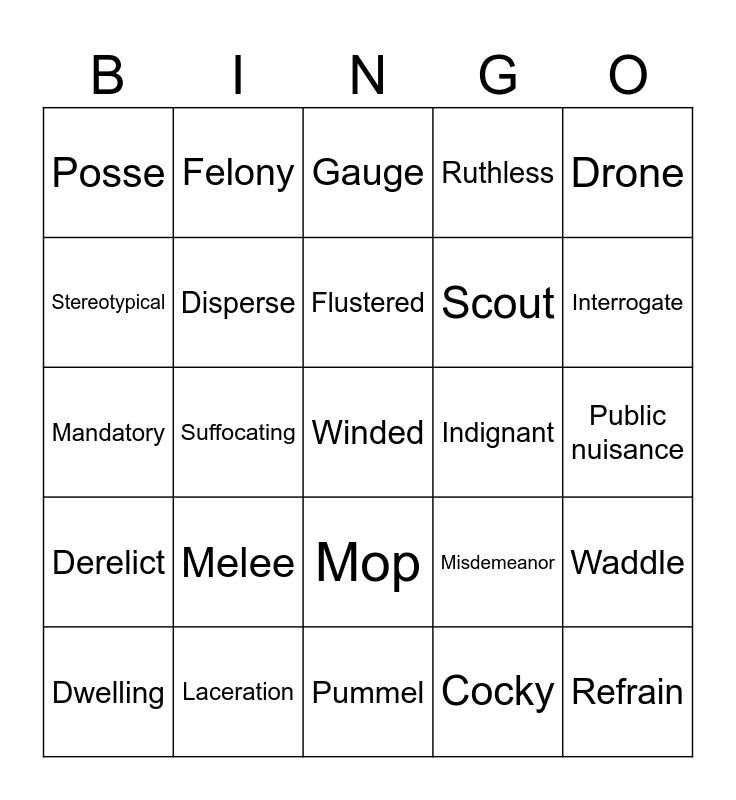 | B | I | N | G | O |
|---|---|---|---|---|
| Posse | Felony | Gauge | Ruthless | Drone |
| Stereotypical | Disperse | Flustered | Scout | Interrogate |
| Mandatory | Suffocating | Winded | Indignant | Public nuisance |
| Derelict | Melee | Mop | Misdemeanor | Waddle |
| Dwelling | Laceration | Pummel | Cocky | Refrain |